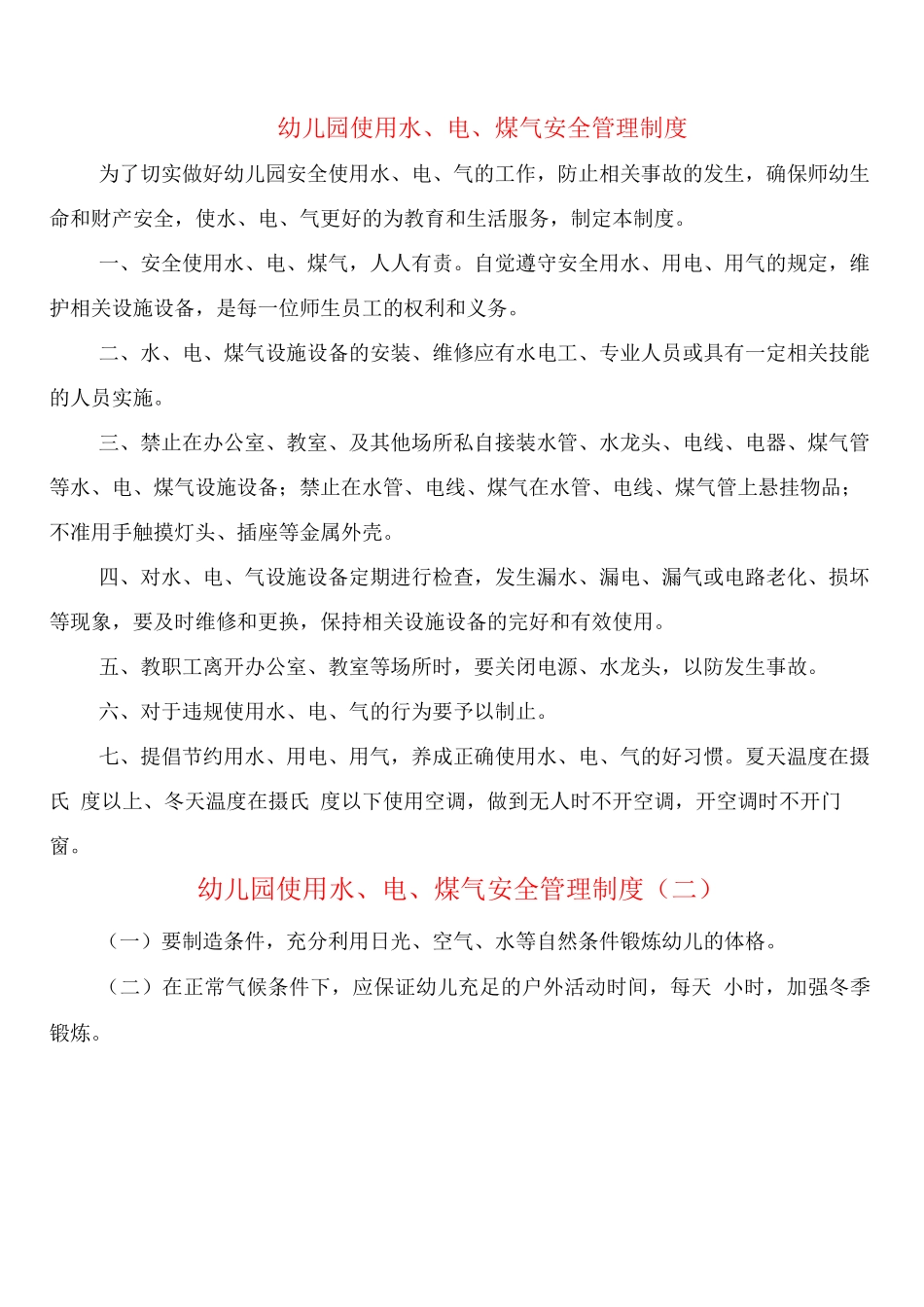 幼儿园使用水、电、煤气安全管理制度

为了切实做好幼儿园安全使用水、电、气的工作，防止相关事故的发生，确保师幼生命和财产安全，使水、电、气更好的为教育和生活服务，制定本制度。

一、安全使用水、电、煤气，人人有责。自觉遵守安全用水、用电、用气的规定，维护相关设施设备，是每一位师生员工的权利和义务。

二、水、电、煤气设施设备的安装、维修应有水电工、专业人员或具有一定相关技能的人员实施。

三、禁止在办公室、教室、及其他场所私自接装水管、水龙头、电线、电器、煤气管等水、电、煤气设施设备；禁止在水管、电线、煤气在水管、电线、煤气管上悬挂物品；不准用手触摸灯头、插座等金属外壳。

四、对水、电、气设施设备定期进行检查，发生漏水、漏电、漏气或电路老化、损坏等现象，要及时维修和更换，保持相关设施设备的完好和有效使用。

五、教职工离开办公室、教室等场所时，要关闭电源、水龙头，以防发生事故。

六、对于违规使用水、电、气的行为要予以制止。

七、提倡节约用水、用电、用气，养成正确使用水、电、气的好习惯。夏天温度在摄氏 度以上、冬天温度在摄氏 度以下使用空调，做到无人时不开空调，开空调时不开门窗。

幼儿园使用水、电、煤气安全管理制度（二）

（一）要制造条件，充分利用日光、空气、水等自然条件锻炼幼儿的体格。

（二）在正常气候条件下，应保证幼儿充足的户外活动时间，每天 小时，加强冬季锻炼。